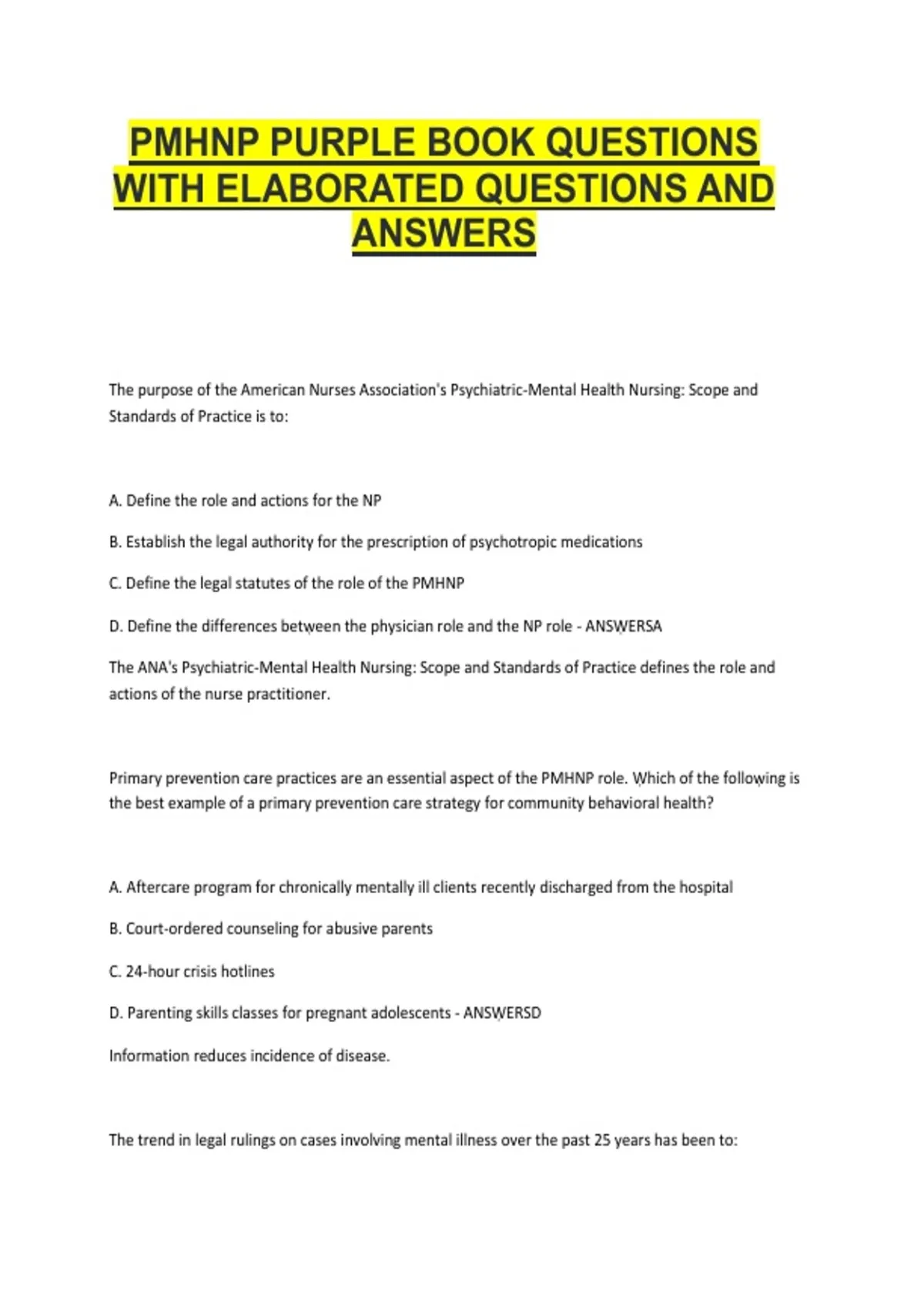 PMHNP PURPLE BOOK QUESTIONS WITH ELABORATED QUESTIONS AND ANSWERS

The purpose of the American Nurses Association's Psychiatric-Mental Health Nursing: Scope and Standards of Practice is to:

A. Define the role and actions for the NP

B. Establish the legal authority for the prescription of psychotropic medications

C. Define the legal statutes of the role of the PMHNP

D. Define the differences between the physician role and the NP role - ANSWERSA

The ANA's Psychiatric-Mental Health Nursing: Scope and Standards of Practice defines the role and actions of the nurse practitioner.

Primary prevention care practices are an essential aspect of the PMHNP role. Which of the following is the best example of a primary prevention care strategy for community behavioral health?

A. Aftercare program for chronically mentally ill clients recently discharged from the hospital

B. Court-ordered counseling for abusive parents

C. 24-hour crisis hotlines

D. Parenting skills classes for pregnant adolescents - ANSWERSD

Information reduces incidence of disease.

The trend in legal rulings on cases involving mental illness over the past 25 years has been to: